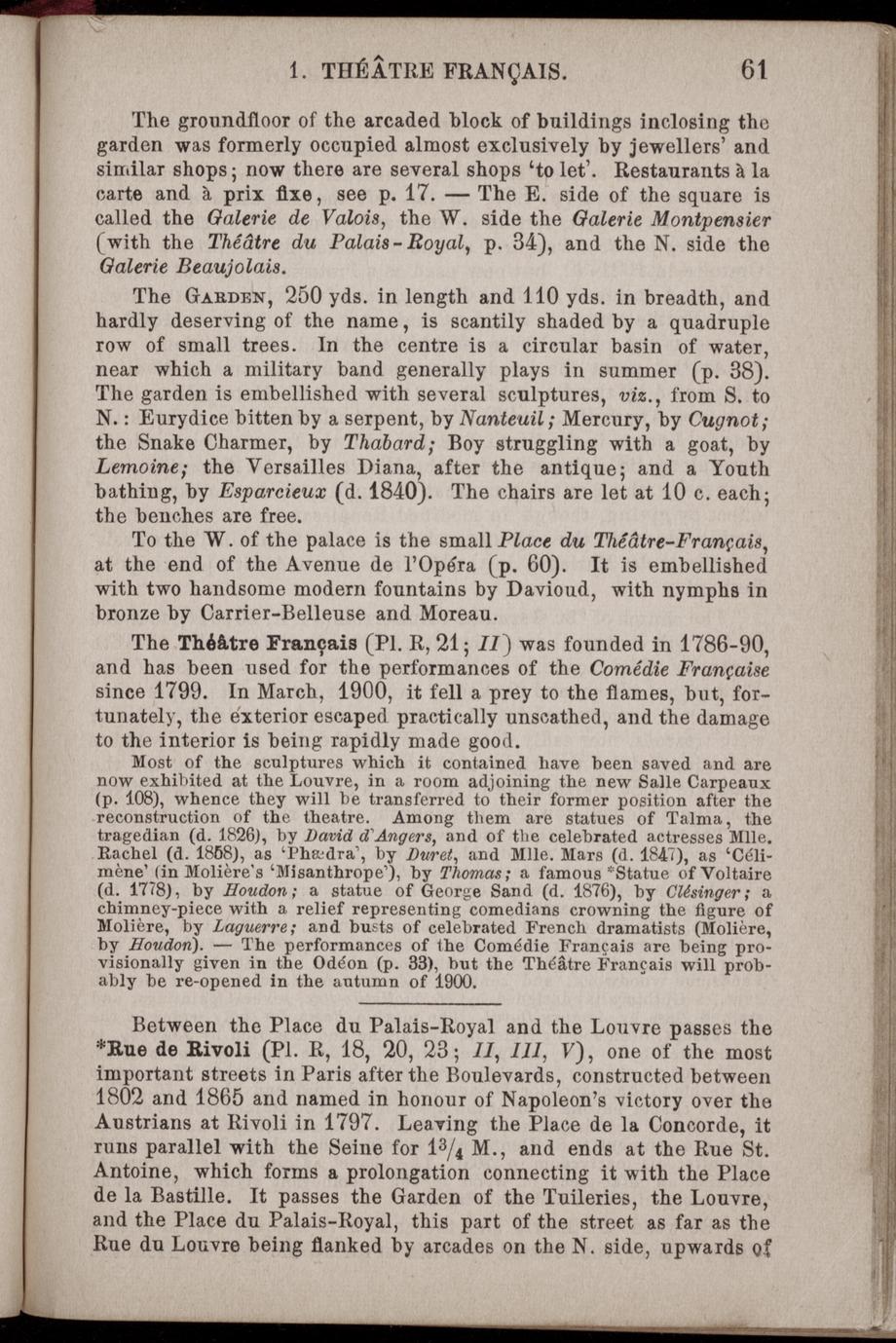 1. THÉÂTRE FRANÇAIS. 61

The groundfloor of the arcaded block of buildings inclosing the garden was formerly occupied almost exclusively by jewellers' and similar shops; now there are several shops 'to let'. Restaurants à la carte and à prix fixe, see p. 17. — The E. side of the square is called the Galerie de Valois, the W. side the Galerie Montpensier (with the Théâtre du Palais-Royal, p. 34), and the N. side the Galerie Beaujolais.

The Garden, 250 yds. in length and 110 yds. in breadth, and hardly deserving of the name, is scantily shaded by a quadruple row of small trees. In the centre is a circular basin of water, near which a military band generally plays in summer (p. 38). The garden is embellished with several sculptures, viz., from S. to N.: Eurydice bitten by a serpent, by Nanteuil; Mercury, by Cugnot; the Snake Charmer, by Thabard; Boy struggling with a goat, by Lemoine; the Versailles Diana, after the antique; and a Youth bathing, by Esparcieux (d. 1840). The chairs are let at 10 c. each; the benches are free.

To the W. of the palace is the small Place du Théâtre-Français, at the end of the Avenue de l'Opéra (p. 60). It is embellished with two handsome modern fountains by Davioud, with nymphs in bronze by Carrier-Belleuse and Moreau.

The Théâtre Français (Pl. R, 21; II) was founded in 1786-90, and has been used for the performances of the Comédie Française since 1799. In March, 1900, it fell a prey to the flames, but, fortunately, the exterior escaped practically unscathed, and the damage to the interior is being rapidly made good.

Most of the sculptures which it contained have been saved and are now exhibited at the Louvre, in a room adjoining the new Salle Carpeaux (p. 108), whence they will be transferred to their former position after the reconstruction of the theatre. Among them are statues of Talma, the tragedian (d. 1826), by David d'Angers, and of the celebrated actresses Mlle. Rachel (d. 1858), as 'Phædra', by Duret, and Mlle. Mars (d. 1847), as 'Célimène' (in Molière's 'Misanthrope'), by Thomas; a famous *Statue of Voltaire (d. 1778), by Houdon; a statue of George Sand (d. 1876), by Clésinger; a chimney-piece with a relief representing comedians crowning the figure of Molière, by Laguerre; and busts of celebrated French dramatists (Molière, by Houdon). — The performances of the Comédie Français are being provisionally given in the Odéon (p. 33), but the Théâtre Français will probably be re-opened in the autumn of 1900.

Between the Place du Palais-Royal and the Louvre passes the *Rue de Rivoli (Pl. R, 18, 20, 23; II, III, V), one of the most important streets in Paris after the Boulevards, constructed between 1802 and 1865 and named in honour of Napoleon's victory over the Austrians at Rivoli in 1797. Leaving the Place de la Concorde, it runs parallel with the Seine for $1^3/_4$ M., and ends at the Rue St. Antoine, which forms a prolongation connecting it with the Place de la Bastille. It passes the Garden of the Tuileries, the Louvre, and the Place du Palais-Royal, this part of the street as far as the Rue du Louvre being flanked by arcades on the N. side, upwards of